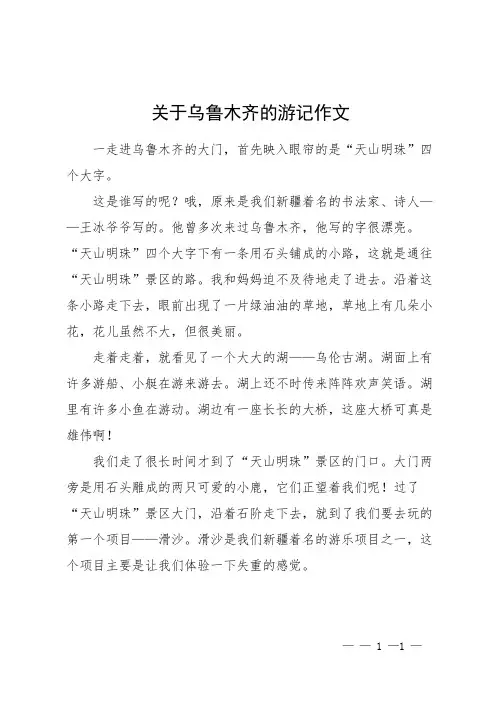 关于乌鲁木齐的游记作文

一走进乌鲁木齐的大门，首先映入眼帘的是“天山明珠”四个大字。

这是谁写的呢？哦，原来是我们新疆着名的书法家、诗人——王冰爷爷写的。他曾多次来过乌鲁木齐，他写的字很漂亮。“天山明珠”四个大字下有一条用石头铺成的小路，这就是通往“天山明珠”景区的路。我和妈妈迫不及待地走了进去。沿着这条小路走下去，眼前出现了一片绿油油的草地，草地上有几朵小花，花儿虽然不大，但很美丽。

走着走着，就看见了一个大大的湖——乌伦古湖。湖面上有许多游船、小艇在游来游去。湖上还不时传来阵阵欢声笑语。湖里有许多小鱼在游动。湖边有一座长长的大桥，这座大桥可真是雄伟啊！

我们走了很长时间才到了“天山明珠”景区的门口。大门两旁是用石头雕成的两只可爱的小鹿，它们正望着我们呢！过了“天山明珠”景区大门，沿着石阶走下去，就到了我们要去玩的第一个项目——滑沙。滑沙是我们新疆着名的游乐项目之一，这个项目主要是让我们体验一下失重的感觉。

— — 1 —1 —